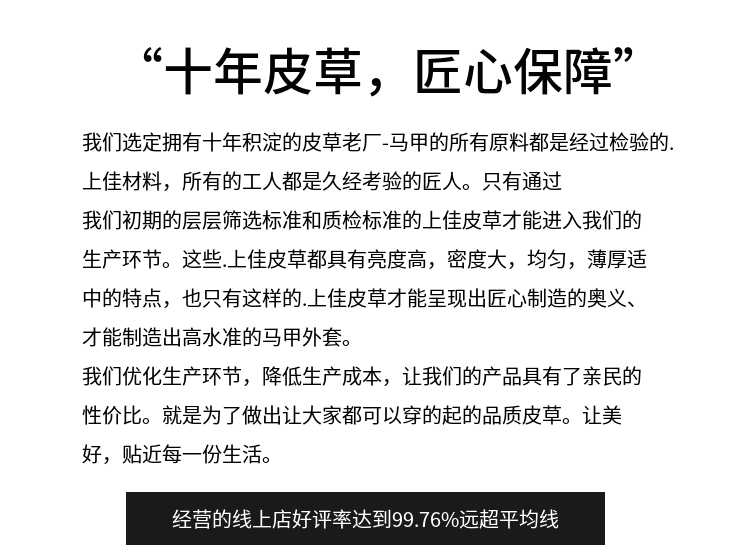 “十年皮草，匠心保障”

我们选定拥有十年积淀的皮草老厂-马甲的所有原料都是经过检验的.上佳材料，所有的工人都是久经考验的匠人。只有通过我们初期的层层筛选标准和质检标准的上佳皮草才能进入我们的生产环节。这些.上佳皮草都具有亮度高，密度大，均匀，薄厚适中的特点，也只有这样的.上佳皮草才能呈现出匠心制造的奥义、才能制造出高水准的马甲外套。

我们优化生产环节，降低生产成本，让我们的产品具有了亲民的性价比。就是为了做出让大家都可以穿的起的品质皮草。让美好，贴近每一份生活。

经营的线上店好评率达到99.76%远超平均线